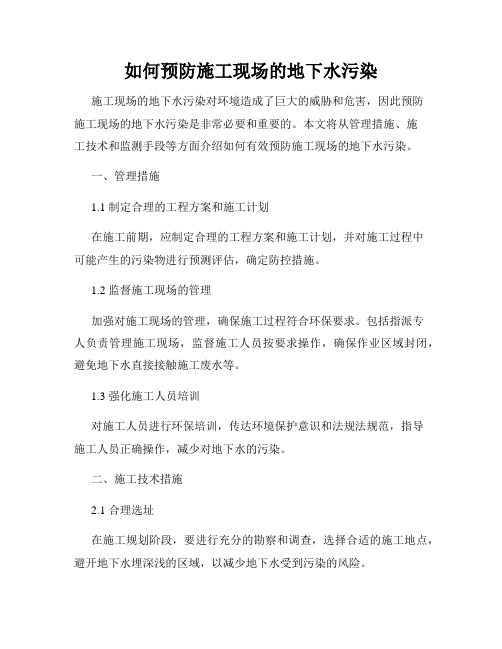 如何预防施工现场的地下水污染

施工现场的地下水污染对环境造成了巨大的威胁和危害，因此预防施工现场的地下水污染是非常必要和重要的。本文将从管理措施、施工技术和监测手段等方面介绍如何有效预防施工现场的地下水污染。

一、管理措施

1.1 制定合理的工程方案和施工计划

在施工前期，应制定合理的工程方案和施工计划，并对施工过程中可能产生的污染物进行预测评估，确定防控措施。

1.2 监督施工现场的管理

加强对施工现场的管理，确保施工过程符合环保要求。包括指派专人负责管理施工现场，监督施工人员按要求操作，确保作业区域封闭，避免地下水直接接触施工废水等。

1.3 强化施工人员培训

对施工人员进行环保培训，传达环境保护意识和法规法规范，指导施工人员正确操作，减少对地下水的污染。

二、施工技术措施

2.1 合理选址

在施工规划阶段，要进行充分的勘察和调查，选择合适的施工地点，避开地下水埋深浅的区域，以减少地下水受到污染的风险。